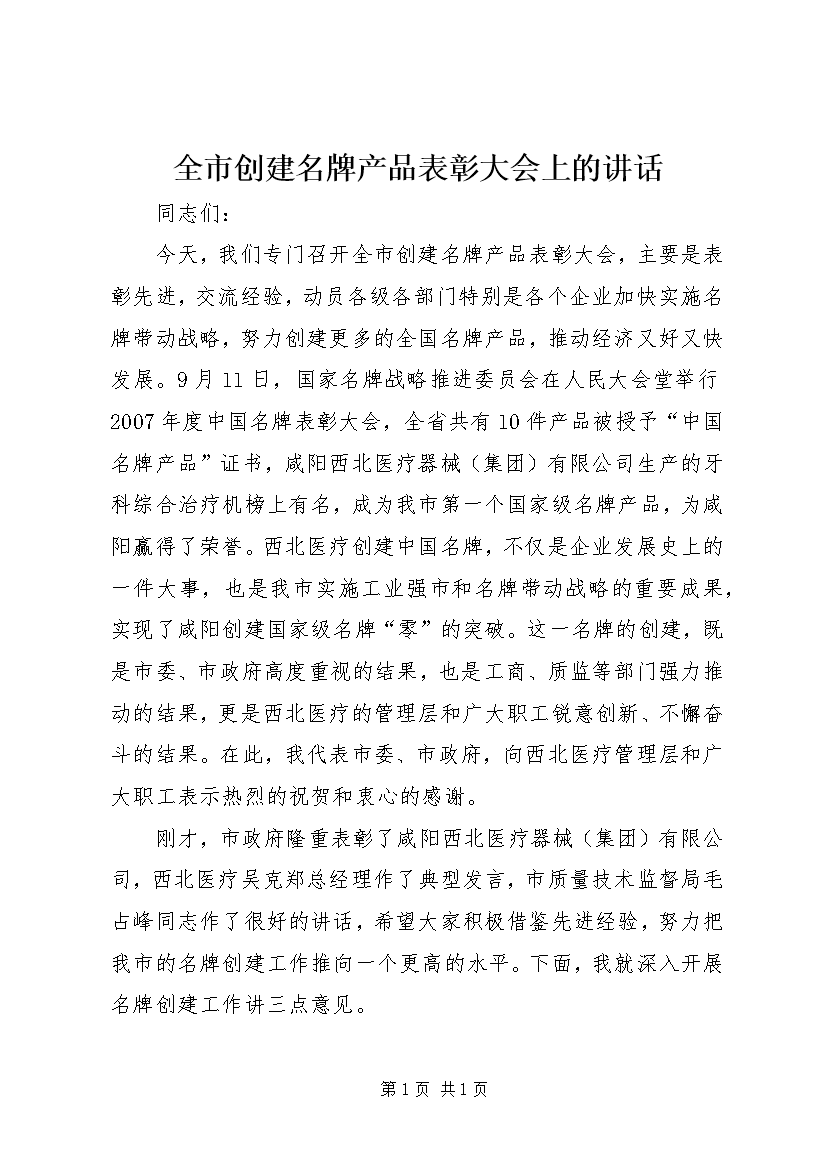 全市创建名牌产品表彰大会上的讲话

同志们：

今天，我们专门召开全市创建名牌产品表彰大会，主要是表彰先进，交流经验，动员各级各部门特别是各个企业加快实施名牌带动战略，努力创建更多的全国名牌产品，推动经济又好又快发展。9月11日，国家名牌战略推进委员会在人民大会堂举行2007年度中国名牌表彰大会，全省共有10件产品被授予“中国名牌产品”证书，咸阳西北医疗器械（集团）有限公司生产的牙科综合治疗机榜上有名，成为我市第一个国家级名牌产品，为咸阳赢得了荣誉。西北医疗创建中国名牌，不仅是企业发展史上的一件大事，也是我市实施工业强市和名牌带动战略的重要成果，实现了咸阳创建国家级名牌“零”的突破。这一名牌的创建，既是市委、市政府高度重视的结果，也是工商、质监等部门强力推动的结果，更是西北医疗的管理层和广大职工锐意创新、不懈奋斗的结果。在此，我代表市委、市政府，向西北医疗管理层和广大职工表示热烈的祝贺和衷心的感谢。

刚才，市政府隆重表彰了咸阳西北医疗器械（集团）有限公司，西北医疗吴克郑总经理作了典型发言，市质量技术监督局毛占峰同志作了很好的讲话，希望大家积极借鉴先进经验，努力把我市的名牌创建工作推向一个更高的水平。下面，我就深入开展名牌创建工作讲三点意见。

第1页 共1页